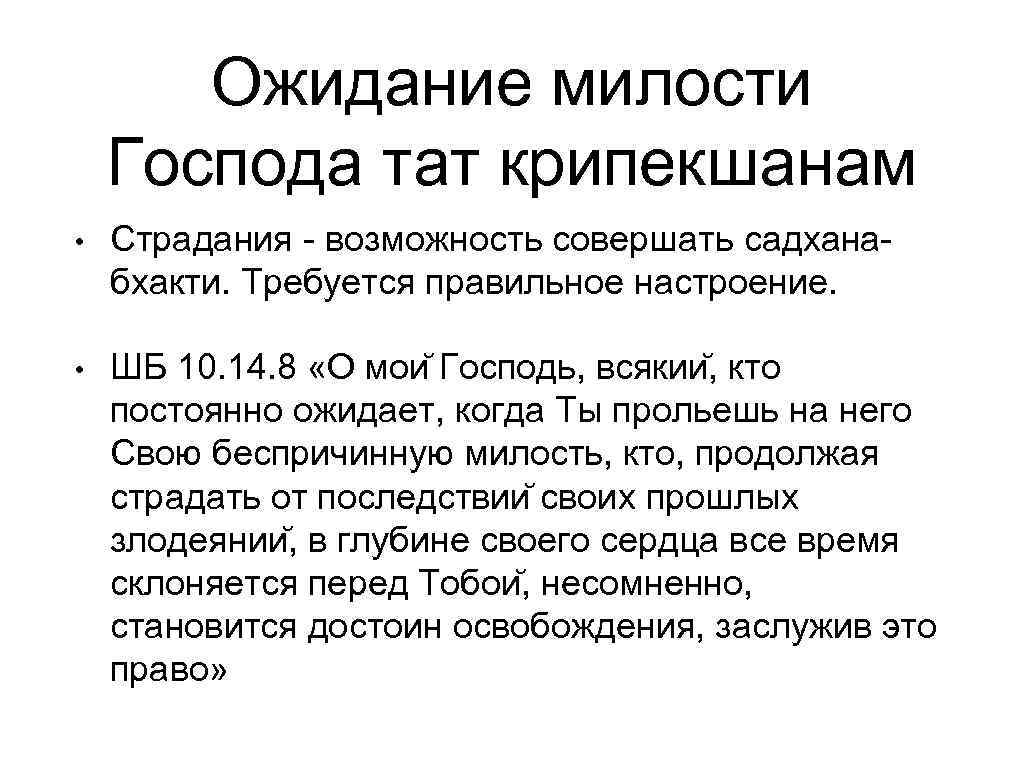 Ожидание милости Господа тат крипекшанам

• Страдания - возможность совершать садхана-бхакти. Требуется правильное настроение.

• ШБ 10.14.8 «О мой Господь, всякий, кто постоянно ожидает, когда Ты прольешь на него Свою беспричинную милость, кто, продолжая страдать от последствий своих прошлых злодеяний, в глубине своего сердца все время склоняется перед Тобой, несомненно, становится достоин освобождения, заслужив это право»